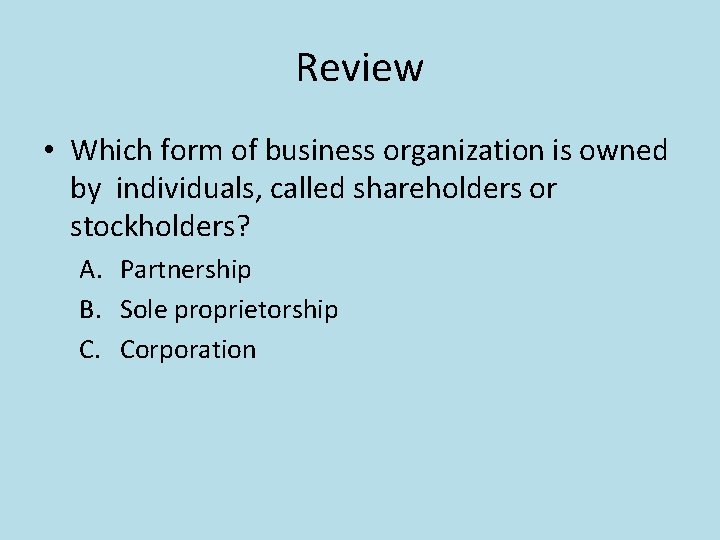 Review

• Which form of business organization is owned by individuals, called shareholders or stockholders?

A. Partnership
B. Sole proprietorship
C. Corporation